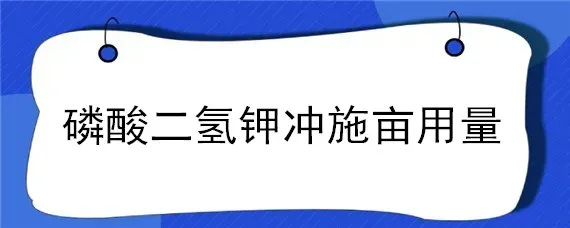 磷酸二氢钾冲施亩用量